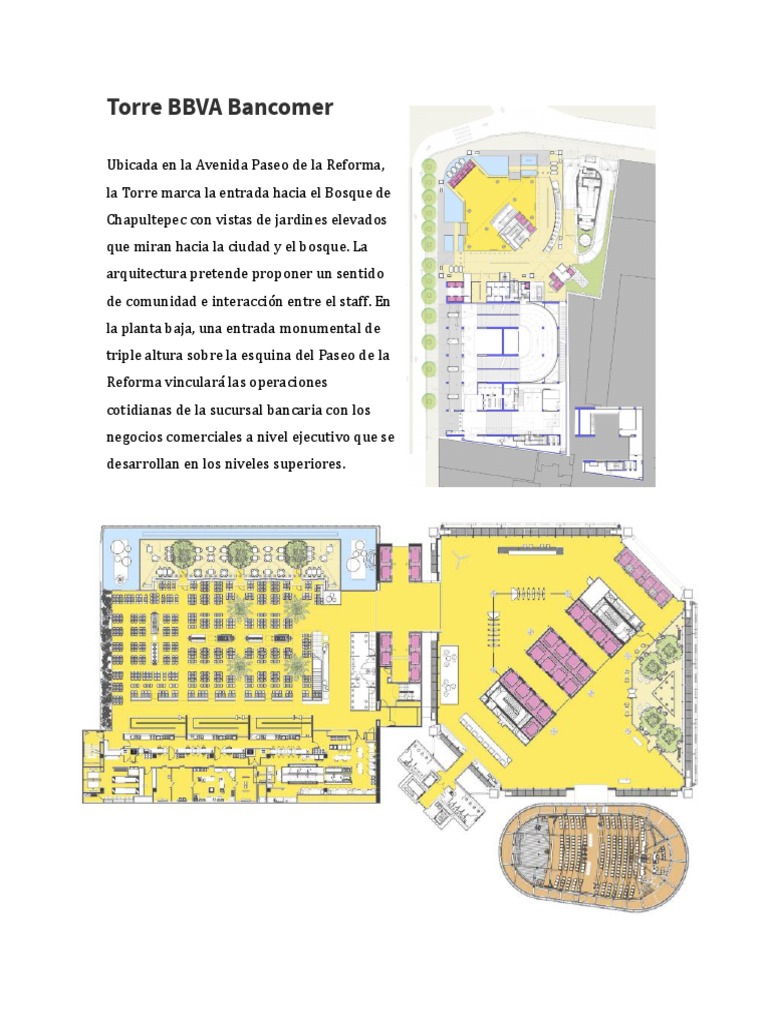 Torre BBVA Bancomer

Ubicada en la Avenida Paseo de la Reforma, la Torre marca la entrada hacia el Bosque de Chapultepec con vistas de jardines elevados que miran hacia la ciudad y el bosque. La arquitectura pretende proponer un sentido de comunidad e interacción entre el staff. En la planta baja, una entrada monumental de triple altura sobre la esquina del Paseo de la Reforma vinculará las operaciones cotidianas de la sucursal bancaria con los negocios comerciales a nivel ejecutivo que se desarrollan en los niveles superiores.